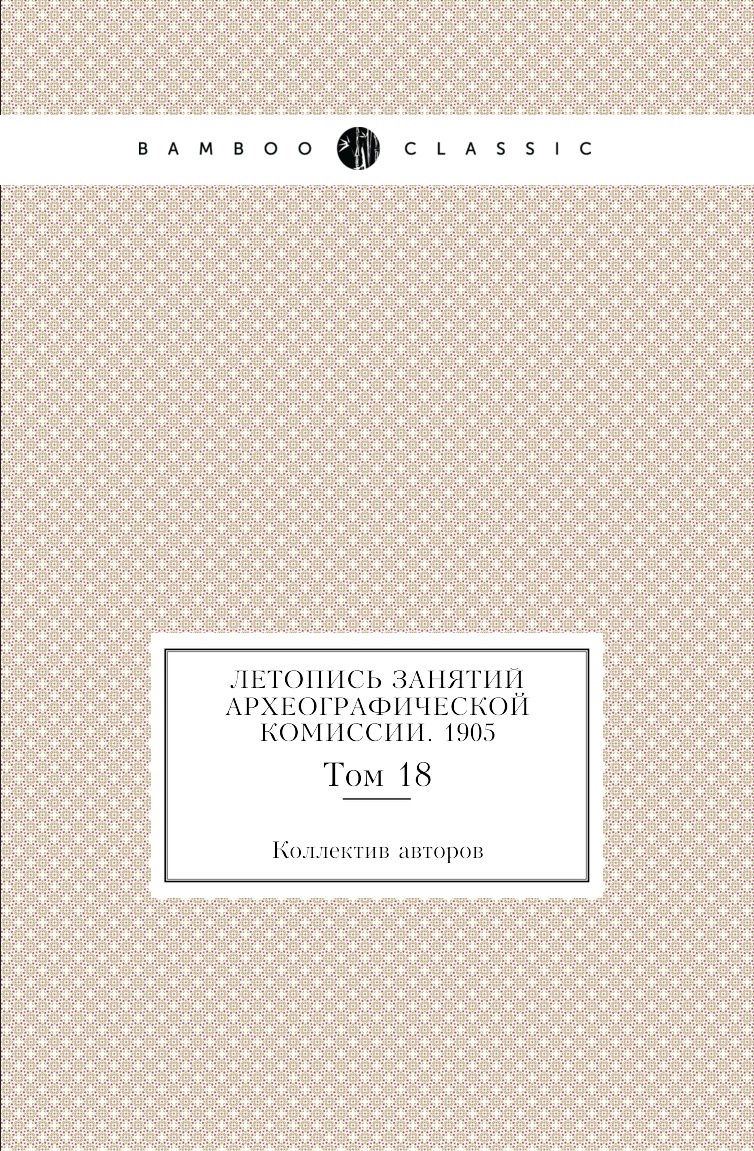 BAMBOO CLASSIC

ЛЕТОПИСЬ ЗАНЯТИЙ АРХЕОГРАФИЧЕСКОЙ КОМИССИИ. 1905

Том 18

Коллектив авторов